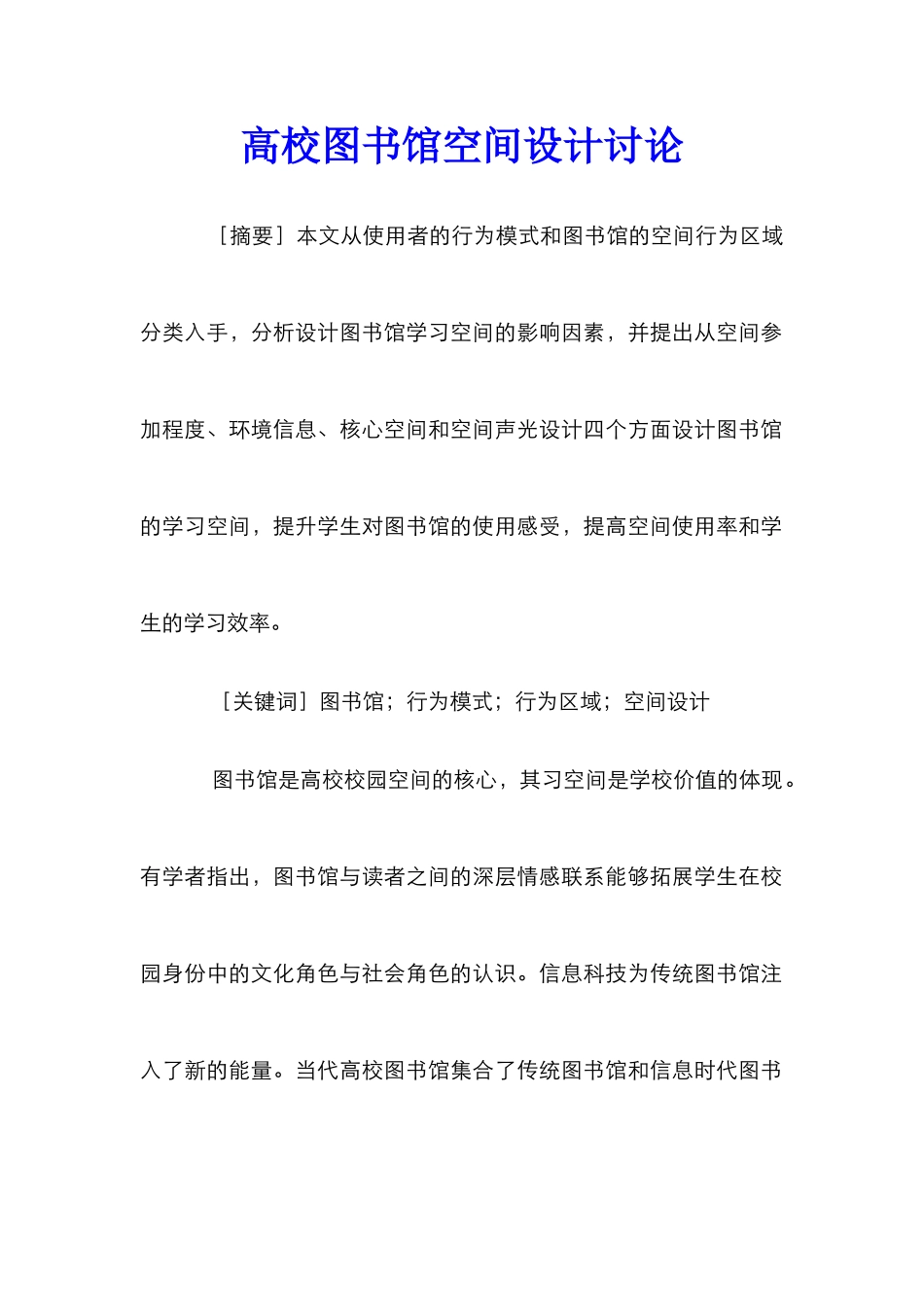 高校图书馆空间设计讨论

［摘要］本文从使用者的行为模式和图书馆的空间行为区域分类入手，分析设计图书馆学习空间的影响因素，并提出从空间参加程度、环境信息、核心空间和空间声光设计四个方面设计图书馆的学习空间，提升学生对图书馆的使用感受，提高空间使用率和学生的学习效率。

［关键词］图书馆；行为模式；行为区域；空间设计

图书馆是高校校园空间的核心，其习空间是学校价值的体现。有学者指出，图书馆与读者之间的深层情感联系能够拓展学生在校园身份中的文化角色与社会角色的认识。信息科技为传统图书馆注入了新的能量。当代高校图书馆集合了传统图书馆和信息时代图书